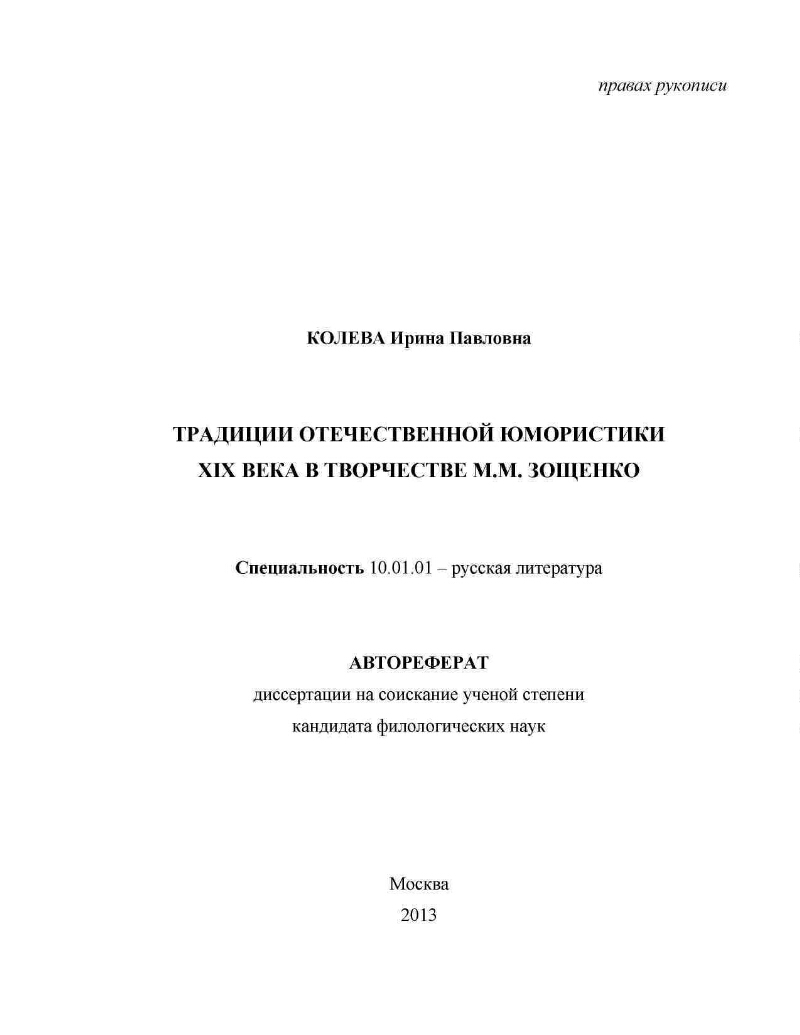 правах рукописи

КОЛЕВА Ирина Павловна

ТРАДИЦИИ ОТЕЧЕСТВЕННОЙ ЮМОРИСТИКИ XIX ВЕКА В ТВОРЧЕСТВЕ М.М. ЗОЩЕНКО

Специальность 10.01.01 – русская литература

АВТОРЕФЕРАТ
диссертации на соискание ученой степени кандидата филологических наук

Москва
2013